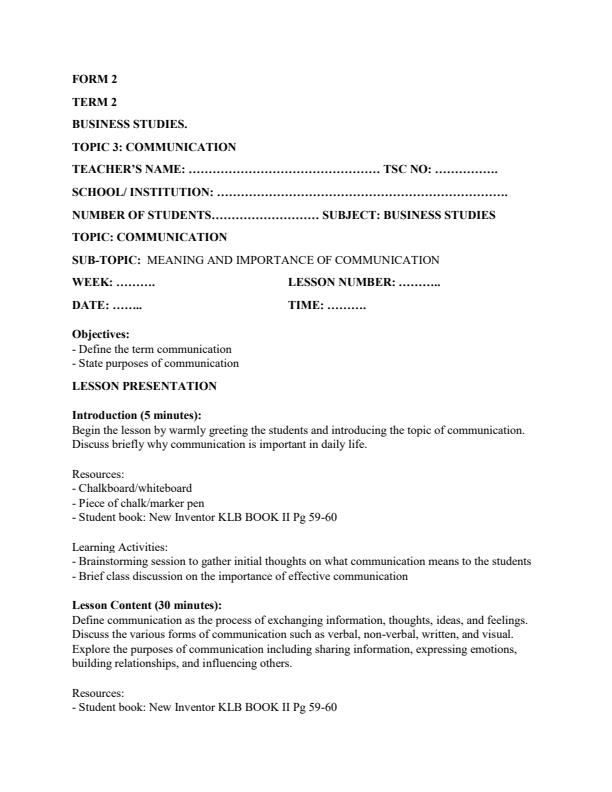 FORM 2

TERM 2

BUSINESS STUDIES.

TOPIC 3: COMMUNICATION

TEACHER'S NAME: ………………………………………… TSC NO: …………….

SCHOOL/ INSTITUTION: ……………………………………………………………….

NUMBER OF STUDENTS……………………… SUBJECT: BUSINESS STUDIES

TOPIC: COMMUNICATION

SUB-TOPIC: MEANING AND IMPORTANCE OF COMMUNICATION

WEEK: ………. LESSON NUMBER: ………..

DATE: …….. TIME: ……….

Objectives:
- Define the term communication
- State purposes of communication

LESSON PRESENTATION

Introduction (5 minutes):
Begin the lesson by warmly greeting the students and introducing the topic of communication. Discuss briefly why communication is important in daily life.

Resources:
- Chalkboard/whiteboard
- Piece of chalk/marker pen
- Student book: New Inventor KLB BOOK II Pg 59-60

Learning Activities:
- Brainstorming session to gather initial thoughts on what communication means to the students
- Brief class discussion on the importance of effective communication

Lesson Content (30 minutes):
Define communication as the process of exchanging information, thoughts, ideas, and feelings. Discuss the various forms of communication such as verbal, non-verbal, written, and visual. Explore the purposes of communication including sharing information, expressing emotions, building relationships, and influencing others.

Resources:
- Student book: New Inventor KLB BOOK II Pg 59-60